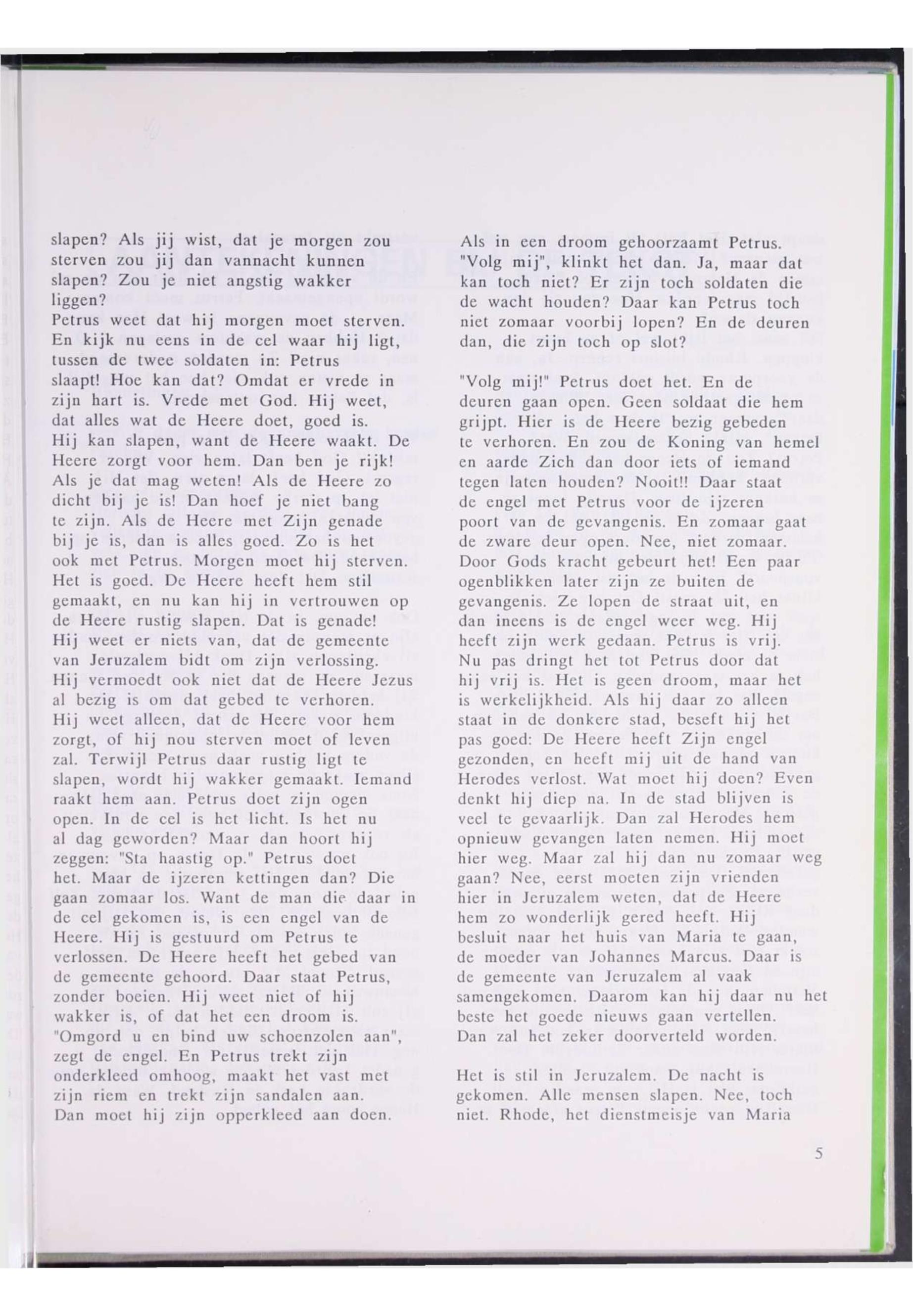 slapen? Als jij wist, dat je morgen zou sterven zou jij dan vannacht kunnen slapen? Zou je niet angstig wakker liggen?
Petrus weet dat hij morgen moet sterven. En kijk nu eens in de cel waar hij ligt, tussen de twee soldaten in: Petrus slaapt! Hoe kan dat? Omdat er vrede in zijn hart is. Vrede met God. Hij weet, dat alles wat de Heere doet, goed is. Hij kan slapen, want de Heere waakt. De Heere zorgt voor hem. Dan ben je rijk! Als je dat mag weten! Als de Heere zo dicht bij je is! Dan hoef je niet bang te zijn. Als de Heere met Zijn genade bij je is, dan is alles goed. Zo is het ook met Petrus. Morgen moet hij sterven. Het is goed. De Heere heeft hem stil gemaakt, en nu kan hij in vertrouwen op de Heere rustig slapen. Dat is genade! Hij weet er niets van, dat de gemeente van Jeruzalem bidt om zijn verlossing. Hij vermoedt ook niet dat de Heere Jezus al bezig is om dat gebed te verhoren. Hij weet alleen, dat de Heere voor hem zorgt, of hij nou sterven moet of leven zal. Terwijl Petrus daar rustig ligt te slapen, wordt hij wakker gemaakt. Iemand raakt hem aan. Petrus doet zijn ogen open. In de cel is het licht. Is het nu al dag geworden? Maar dan hoort hij zeggen: "Sta haastig op." Petrus doet het. Maar de ijzeren kettingen dan? Die gaan zomaar los. Want de man die daar in de cel gekomen is, is een engel van de Heere. Hij is gestuurd om Petrus te verlossen. De Heere heeft het gebed van de gemeente gehoord. Daar staat Petrus, zonder boeien. Hij weet niet of hij wakker is, of dat het een droom is. "Omgord u en bind uw schoenzolen aan", zegt de engel. En Petrus trekt zijn onderkleed omhoog, maakt het vast met zijn riem en trekt zijn sandalen aan. Dan moet hij zijn opperkleed aan doen.

Als in een droom gehoorzaamt Petrus. "Volg mij", klinkt het dan. Ja, maar dat kan toch niet? Er zijn toch soldaten die de wacht houden? Daar kan Petrus toch niet zomaar voorbij lopen? En de deuren dan, die zijn toch op slot?

"Volg mij!" Petrus doet het. En de deuren gaan open. Geen soldaat die hem grijpt. Hier is de Heere bezig gebeden te verhoren. En zou de Koning van hemel en aarde Zich dan door iets of iemand tegen laten houden? Nooit!! Daar staat de engel met Petrus voor de ijzeren poort van de gevangenis. En zomaar gaat de zware deur open. Nee, niet zomaar. Door Gods kracht gebeurt het! Een paar ogenblikken later zijn ze buiten de gevangenis. Ze lopen de straat uit, en dan ineens is de engel weer weg. Hij heeft zijn werk gedaan. Petrus is vrij. Nu pas dringt het tot Petrus door dat hij vrij is. Het is geen droom, maar het is werkelijkheid. Als hij daar zo alleen staat in de donkere stad, beseft hij het pas goed: De Heere heeft Zijn engel gezonden, en heeft mij uit de hand van Herodes verlost. Wat moet hij doen? Even denkt hij diep na. In de stad blijven is veel te gevaarlijk. Dan zal Herodes hem opnieuw gevangen laten nemen. Hij moet hier weg. Maar zal hij dan nu zomaar weg gaan? Nee, eerst moeten zijn vrienden hier in Jeruzalem weten, dat de Heere hem zo wonderlijk gered heeft. Hij besluit naar het huis van Maria te gaan, de moeder van Johannes Marcus. Daar is de gemeente van Jeruzalem al vaak samengekomen. Daarom kan hij daar nu het beste het goede nieuws gaan vertellen. Dan zal het zeker doorverteld worden.

Het is stil in Jeruzalem. De nacht is gekomen. Alle mensen slapen. Nee, toch niet. Rhode, het dienstmeisje van Maria

5